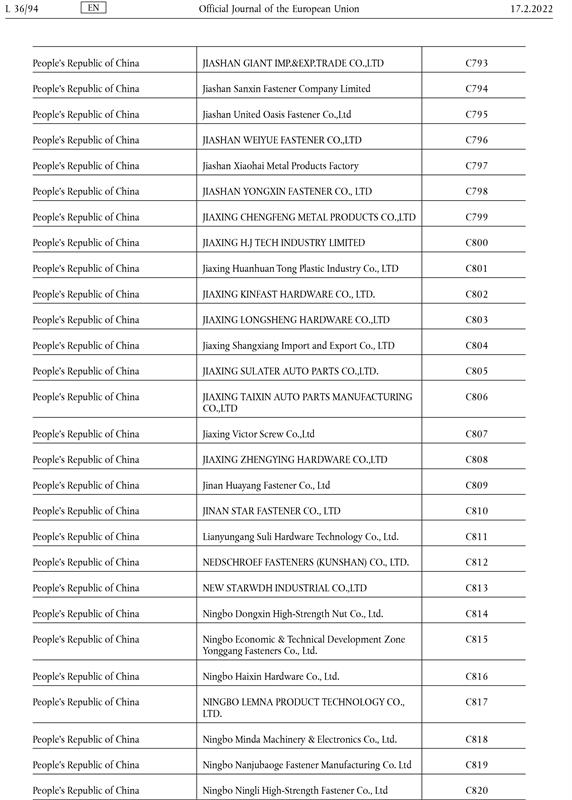 L 36/94 EN Official Journal of the European Union 17.2.2022

| | | |
|---|---|---|
| People's Republic of China | JIASHAN GIANT IMP.&EXP.TRADE CO.,LTD | C793 |
| People's Republic of China | Jiashan Sanxin Fastener Company Limited | C794 |
| People's Republic of China | Jiashan United Oasis Fastener Co.,Ltd | C795 |
| People's Republic of China | JIASHAN WEIYUE FASTENER CO.,LTD | C796 |
| People's Republic of China | Jiashan Xiaohai Metal Products Factory | C797 |
| People's Republic of China | JIASHAN YONGXIN FASTENER CO., LTD | C798 |
| People's Republic of China | JIAXING CHENGFENG METAL PRODUCTS CO.,LTD | C799 |
| People's Republic of China | JIAXING H.J TECH INDUSTRY LIMITED | C800 |
| People's Republic of China | Jiaxing Huanhuan Tong Plastic Industry Co., LTD | C801 |
| People's Republic of China | JIAXING KINFAST HARDWARE CO., LTD. | C802 |
| People's Republic of China | JIAXING LONGSHENG HARDWARE CO.,LTD | C803 |
| People's Republic of China | Jiaxing Shangxiang Import and Export Co., LTD | C804 |
| People's Republic of China | JIAXING SULATER AUTO PARTS CO.,LTD. | C805 |
| People's Republic of China | JIAXING TAIXIN AUTO PARTS MANUFACTURING CO.,LTD | C806 |
| People's Republic of China | Jiaxing Victor Screw Co.,Ltd | C807 |
| People's Republic of China | JIAXING ZHENGYING HARDWARE CO.,LTD | C808 |
| People's Republic of China | Jinan Huayang Fastener Co., Ltd | C809 |
| People's Republic of China | JINAN STAR FASTENER CO., LTD | C810 |
| People's Republic of China | Lianyungang Suli Hardware Technology Co., Ltd. | C811 |
| People's Republic of China | NEDSCHROEF FASTENERS (KUNSHAN) CO., LTD. | C812 |
| People's Republic of China | NEW STARWDH INDUSTRIAL CO.,LTD | C813 |
| People's Republic of China | Ningbo Dongxin High-Strength Nut Co., Ltd. | C814 |
| People's Republic of China | Ningbo Economic & Technical Development Zone Yonggang Fasteners Co., Ltd. | C815 |
| People's Republic of China | Ningbo Haixin Hardware Co., Ltd. | C816 |
| People's Republic of China | NINGBO LEMNA PRODUCT TECHNOLOGY CO., LTD. | C817 |
| People's Republic of China | Ningbo Minda Machinery & Electronics Co., Ltd. | C818 |
| People's Republic of China | Ningbo Nanjubaoge Fastener Manufacturing Co. Ltd | C819 |
| People's Republic of China | Ningbo Ningli High-Strength Fastener Co., Ltd | C820 |